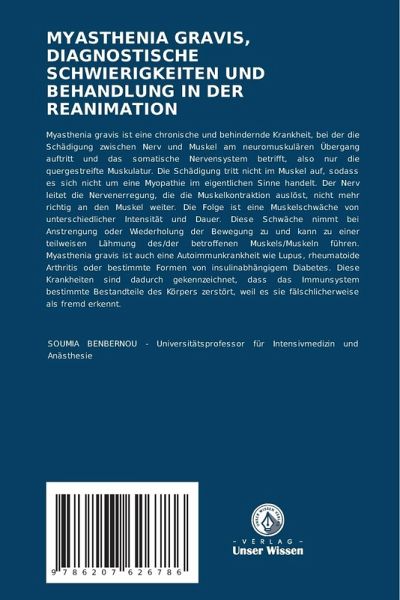 MYASTHENIA GRAVIS, DIAGNOSTISCHE SCHWIERIGKEITEN UND BEHANDLUNG IN DER REANIMATION

Myasthenia gravis ist eine chronische und behindernde Krankheit, bei der die Schädigung zwischen Nerv und Muskel am neuromuskulären Übergang auftritt und das somatische Nervensystem betrifft, also nur die quergestreifte Muskulatur. Die Schädigung tritt nicht im Muskel auf, sodass es sich nicht um eine Myopathie im eigentlichen Sinne handelt. Der Nerv leitet die Nervenerregung, die die Muskelkontraktion auslöst, nicht mehr richtig an den Muskel weiter. Die Folge ist eine Muskelschwäche von unterschiedlicher Intensität und Dauer. Diese Schwäche nimmt bei Anstrengung oder Wiederholung der Bewegung zu und kann zu einer teilweisen Lähmung des/der betroffenen Muskels/Muskeln führen. Myasthenia gravis ist auch eine Autoimmunkrankheit wie Lupus, rheumatoide Arthritis oder bestimmte Formen von insulinabhängigem Diabetes. Diese Krankheiten sind dadurch gekennzeichnet, dass das Immunsystem bestimmte Bestandteile des Körpers zerstört, weil es sie fälschlicherweise als fremd erkennt.

SOUMIA BENBERNOU - Universitätsprofessor für Intensivmedizin und Anästhesie

9 786207 626786

UNSER WISSEN VERLAG

- VERLAG -
Unser Wissen